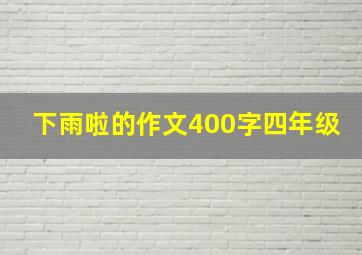 下雨啦的作文400字四年级